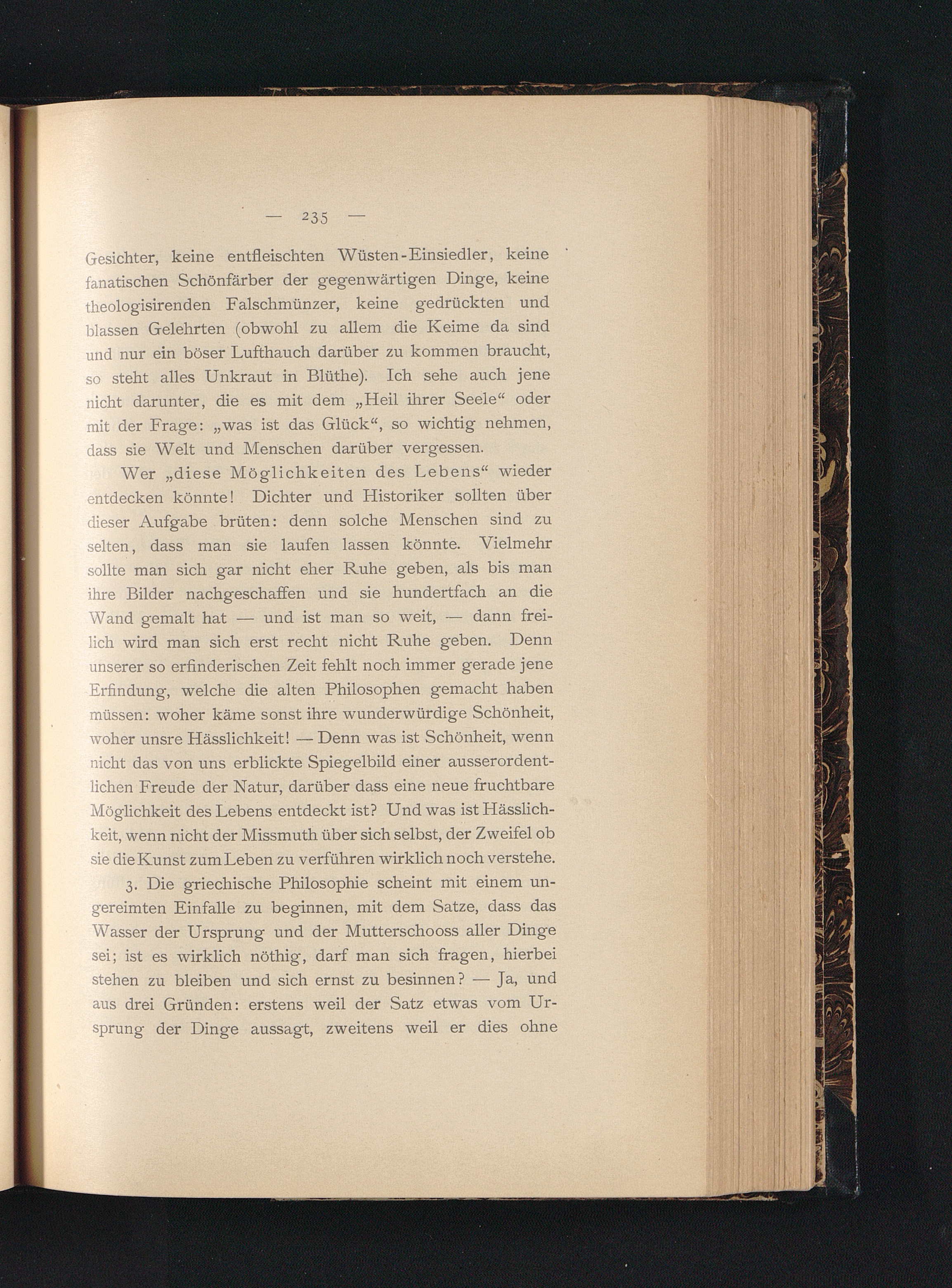 — 235 —

Gesichter, keine entfleischten Wüsten-Einsiedler, keine fanatischen Schönfärber der gegenwärtigen Dinge, keine theologisirenden Falschmünzer, keine gedrückten und blassen Gelehrten (obwohl zu allem die Keime da sind und nur ein böser Lufthauch darüber zu kommen braucht, so steht alles Unkraut in Blüthe). Ich sehe auch jene nicht darunter, die es mit dem „Heil ihrer Seele“ oder mit der Frage: „was ist das Glück“, so wichtig nehmen, dass sie Welt und Menschen darüber vergessen.

Wer „diese Möglichkeiten des Lebens“ wieder entdecken könnte! Dichter und Historiker sollten über dieser Aufgabe brüten: denn solche Menschen sind zu selten, dass man sie laufen lassen könnte. Vielmehr sollte man sich gar nicht eher Ruhe geben, als bis man ihre Bilder nachgeschaffen und sie hundertfach an die Wand gemalt hat — und ist man so weit, — dann freilich wird man sich erst recht nicht Ruhe geben. Denn unserer so erfinderischen Zeit fehlt noch immer gerade jene Erfindung, welche die alten Philosophen gemacht haben müssen: woher käme sonst ihre wunderwürdige Schönheit, woher unsre Hässlichkeit! — Denn was ist Schönheit, wenn nicht das von uns erblickte Spiegelbild einer ausserordentlichen Freude der Natur, darüber dass eine neue fruchtbare Möglichkeit des Lebens entdeckt ist? Und was ist Hässlichkeit, wenn nicht der Missmuth über sich selbst, der Zweifel ob sie die Kunst zum Leben zu verführen wirklich noch verstehe.

3. Die griechische Philosophie scheint mit einem ungereimten Einfalle zu beginnen, mit dem Satze, dass das Wasser der Ursprung und der Mutterschooss aller Dinge sei; ist es wirklich nöthig, darf man sich fragen, hierbei stehen zu bleiben und sich ernst zu besinnen? — Ja, und aus drei Gründen: erstens weil der Satz etwas vom Ursprung der Dinge aussagt, zweitens weil er dies ohne